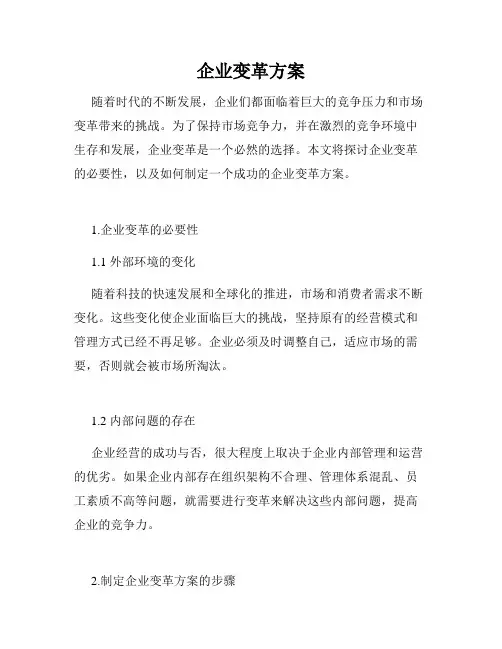 企业变革方案

随着时代的不断发展，企业们都面临着巨大的竞争压力和市场变革带来的挑战。为了保持市场竞争力，并在激烈的竞争环境中生存和发展，企业变革是一个必然的选择。本文将探讨企业变革的必要性，以及如何制定一个成功的企业变革方案。

1.企业变革的必要性

1.1 外部环境的变化

随着科技的快速发展和全球化的推进，市场和消费者需求不断变化。这些变化使企业面临巨大的挑战，坚持原有的经营模式和管理方式已经不再足够。企业必须及时调整自己，适应市场的需要，否则就会被市场所淘汰。

1.2 内部问题的存在

企业经营的成功与否，很大程度上取决于企业内部管理和运营的优劣。如果企业内部存在组织架构不合理、管理体系混乱、员工素质不高等问题，就需要进行变革来解决这些内部问题，提高企业的竞争力。

2.制定企业变革方案的步骤